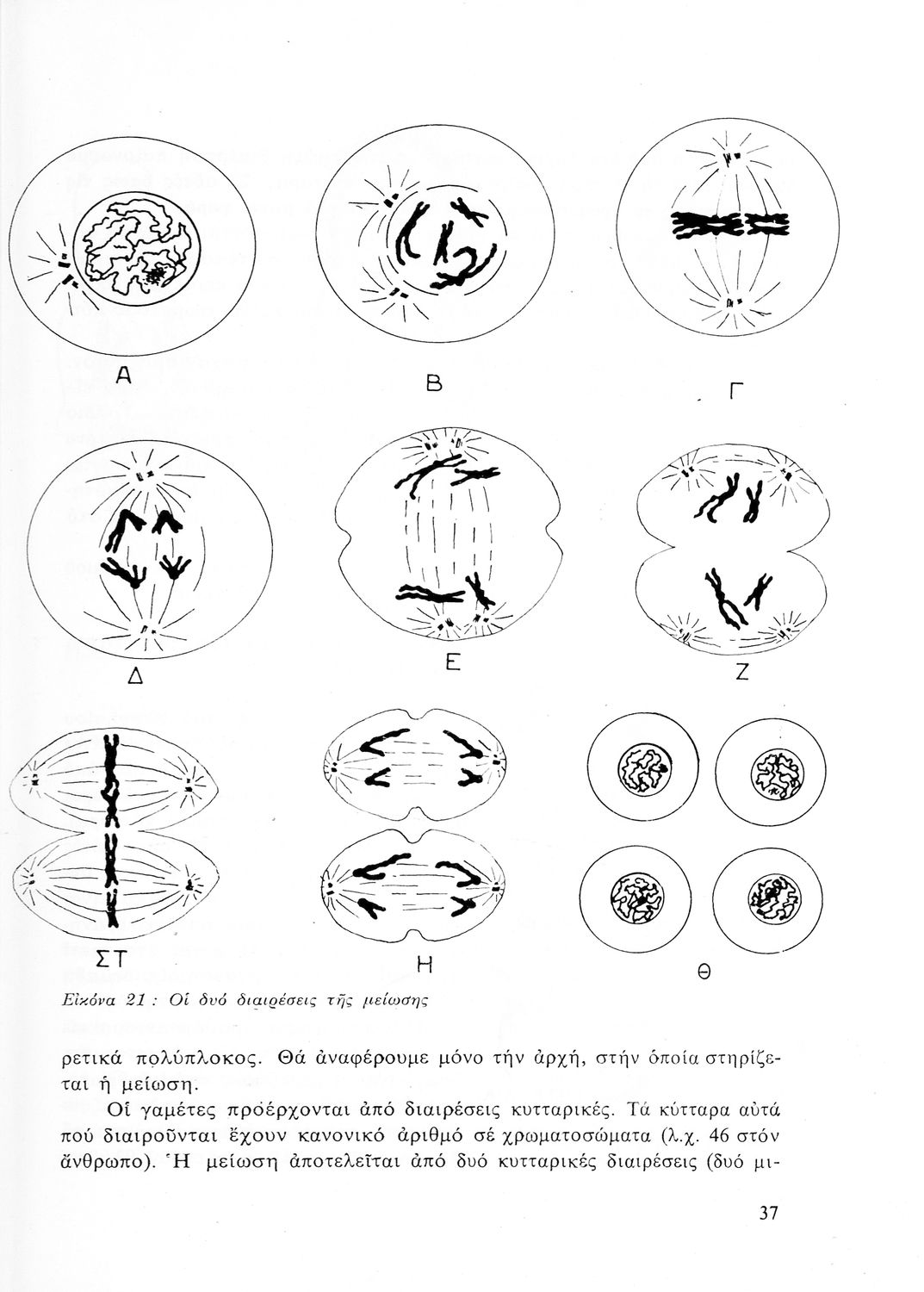 Α

Β

Γ

Δ

Ε

Ζ

ΣΤ

Η

Θ

Εἰκόνα 21 : Οἱ δυό διαιρέσεις τῆς μείωσης

ρετικά πολύπλοκος. Θά ἀναφέρουμε μόνο τήν ἀρχή, στήν ὁποία στηρίζεται ἡ μείωση.

Οἱ γαμέτες προέρχονται ἀπό διαιρέσεις κυτταρικές. Τά κύτταρα αὐτά πού διαιροῦνται ἔχουν κανονικό ἀριθμό σέ χρωματοσώματα (λ.χ. 46 στόν ἄνθρωπο). Ἡ μείωση ἀποτελεῖται ἀπό δυό κυτταρικές διαιρέσεις (δυό μι-

37